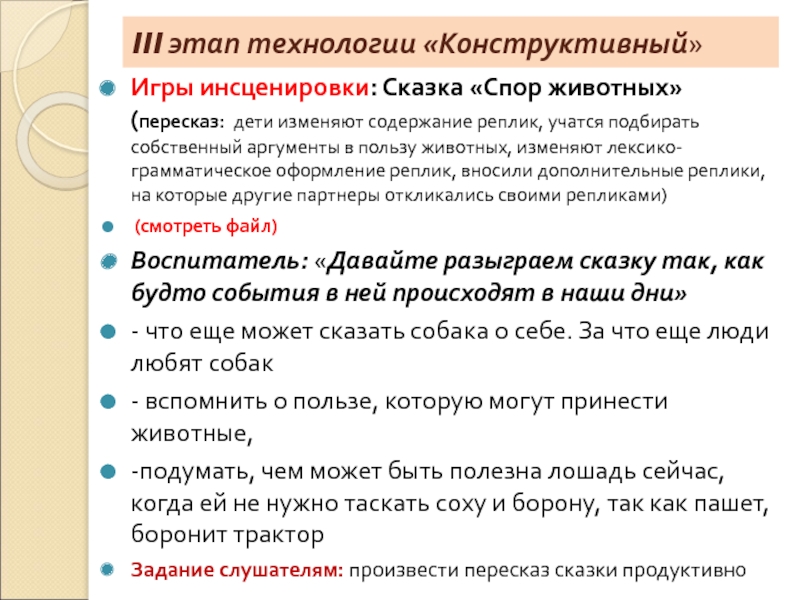 III этап технологии «Конструктивный»

Игры инсценировки: Сказка «Спор животных» (пересказ: дети изменяют содержание реплик, учатся подбирать собственный аргументы в пользу животных, изменяют лексико-грамматическое оформление реплик, вносили дополнительные реплики, на которые другие партнеры откликались своими репликами)

(смотреть файл)

Воспитатель: «Давайте разыграем сказку так, как будто события в ней происходят в наши дни»

- что еще может сказать собака о себе. За что еще люди любят собак

- вспомнить о пользе, которую могут принести животные,

-подумать, чем может быть полезна лошадь сейчас, когда ей не нужно таскать соху и борону, так как пашет, боронит трактор

Задание слушателям: произвести пересказ сказки продуктивно